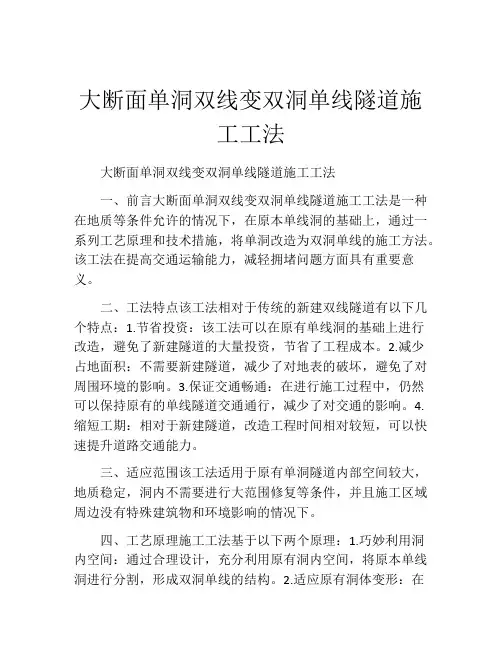 大断面单洞双线变双洞单线隧道施工工法

大断面单洞双线变双洞单线隧道施工工法

一、前言大断面单洞双线变双洞单线隧道施工工法是一种在地质等条件允许的情况下，在原本单线洞的基础上，通过一系列工艺原理和技术措施，将单洞改造为双洞单线的施工方法。该工法在提高交通运输能力，减轻拥堵问题方面具有重要意义。

二、工法特点该工法相对于传统的新建双线隧道有以下几个特点：1.节省投资：该工法可以在原有单线洞的基础上进行改造，避免了新建隧道的大量投资，节省了工程成本。2.减少占地面积：不需要新建隧道，减少了对地表的破坏，避免了对周围环境的影响。3.保证交通畅通：在进行施工过程中，仍然可以保持原有的单线隧道交通通行，减少了对交通的影响。4.缩短工期：相对于新建隧道，改造工程时间相对较短，可以快速提升道路交通能力。

三、适应范围该工法适用于原有单洞隧道内部空间较大，地质稳定，洞内不需要进行大范围修复等条件，并且施工区域周边没有特殊建筑物和环境影响的情况下。

四、工艺原理施工工法基于以下两个原理：1.巧妙利用洞内空间：通过合理设计，充分利用原有洞内空间，将原本单线洞进行分割，形成双洞单线的结构。2.适应原有洞体变形：在